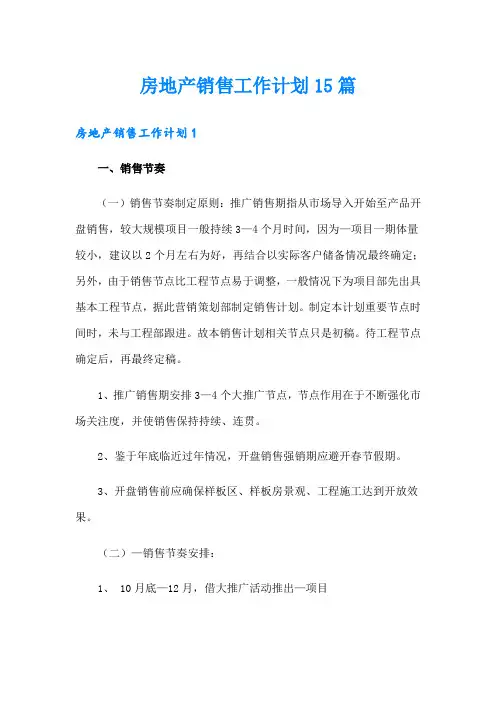 房地产销售工作计划15篇

房地产销售工作计划1

一、销售节奏

（一）销售节奏制定原则：推广销售期指从市场导入开始至产品开盘销售，较大规模项目一般持续3—4个月时间，因为一项目一期体量较小，建议以2个月左右为好，再结合以实际客户储备情况最终确定；另外，由于销售节点比工程节点易于调整，一般情况下为项目部先出具基本工程节点，据此营销策划部制定销售计划。制定本计划重要节点时间时，未与工程部跟进。故本销售计划相关节点只是初稿。待工程节点确定后，再最终定稿。

1、推广销售期安排3—4个大推广节点，节点作用在于不断强化市场关注度，并使销售保持持续、连贯。

2、鉴于年底临近过年情况，开盘销售强销期应避开春节假期。

3、开盘销售前应确保样板区、样板房景观、工程施工达到开放效果。

（二）一销售节奏安排：

1、 10月底—12月，借大推广活动推出一项目